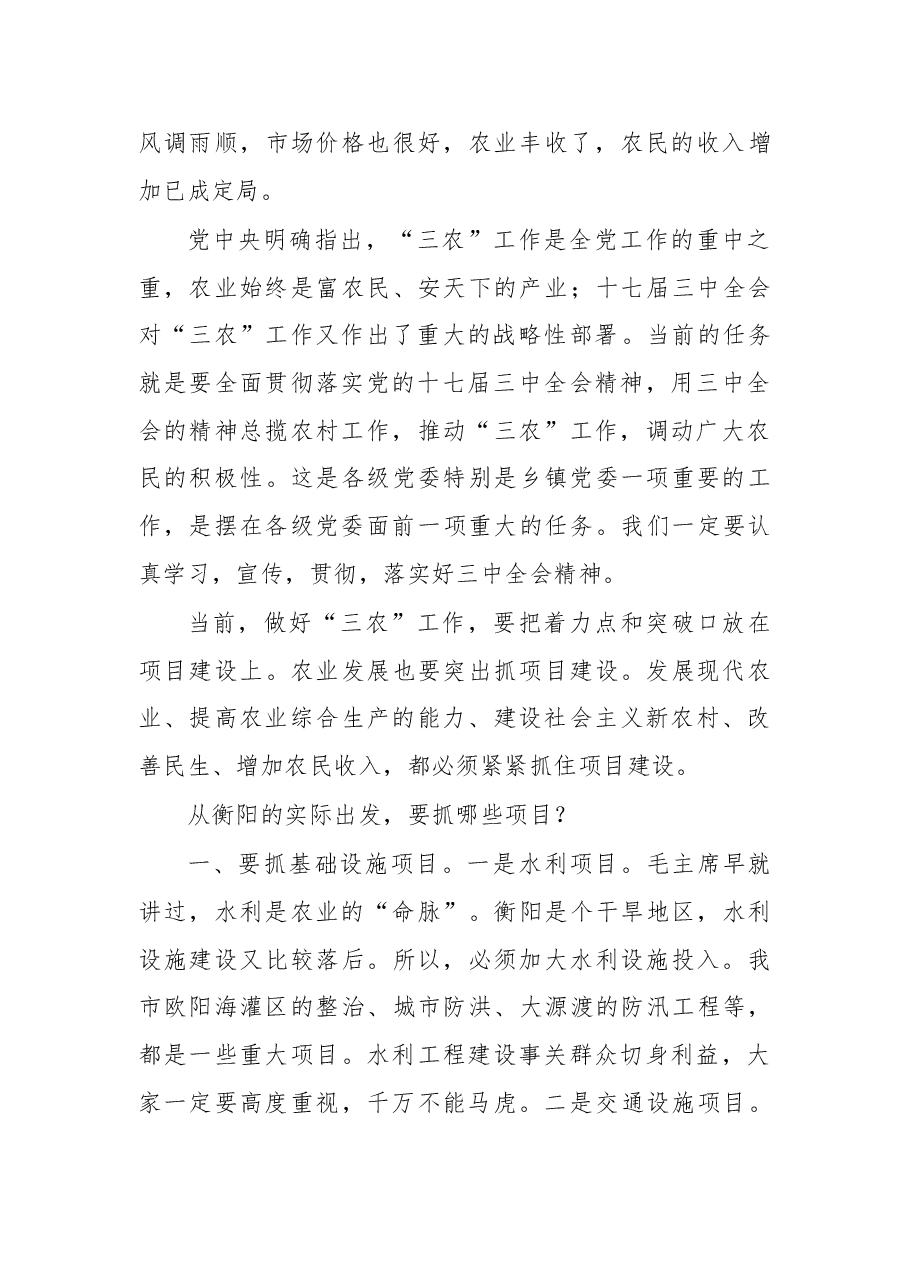 风调雨顺，市场价格也很好，农业丰收了，农民的收入增加已成定局。

党中央明确指出，“三农”工作是全党工作的重中之重，农业始终是富农民、安天下的产业；十七届三中全会对“三农”工作又作出了重大的战略性部署。当前的任务就是要全面贯彻落实党的十七届三中全会精神，用三中全会的精神总揽农村工作，推动“三农”工作，调动广大农民的积极性。这是各级党委特别是乡镇党委一项重要的工作，是摆在各级党委面前一项重大的任务。我们一定要认真学习，宣传，贯彻，落实好三中全会精神。

当前，做好“三农”工作，要把着力点和突破口放在项目建设上。农业发展也要突出抓项目建设。发展现代农业、提高农业综合生产的能力、建设社会主义新农村、改善民生、增加农民收入，都必须紧紧抓住项目建设。

从衡阳的实际出发，要抓哪些项目？

一、要抓基础设施项目。一是水利项目。毛主席早就讲过，水利是农业的“命脉”。衡阳是个干旱地区，水利设施建设又比较落后。所以，必须加大水利设施投入。我市欧阳海灌区的整治、城市防洪、大源渡的防汛工程等，都是一些重大项目。水利工程建设事关群众切身利益，大家一定要高度重视，千万不能马虎。二是交通设施项目。